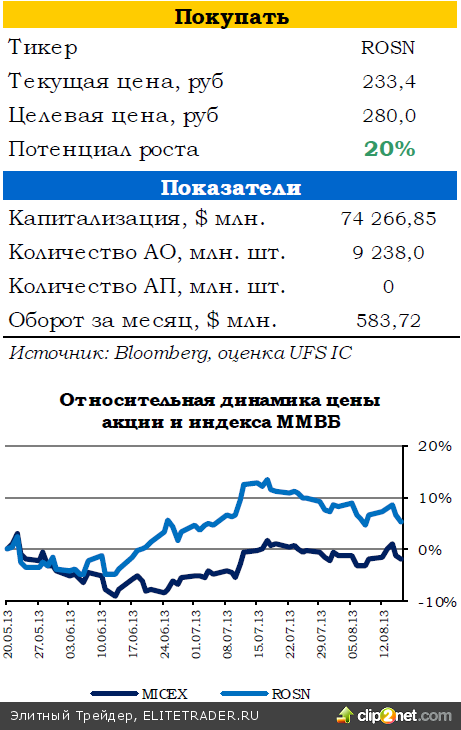 Покупать

| Тикер | ROSN |
|---|---|
| Текущая цена, руб | 233,4 |
| Целевая цена, руб | 280,0 |
| Потенциал роста | 20% |

Показатели

| Капитализация, $ млн. | 74 266,85 |
|---|---|
| Количество АО, млн. шт. | 9 238,0 |
| Количество АП, млн. шт. | 0 |
| Оборот за месяц, $ млн. | 583,72 |

Источник: Bloomberg, оценка UFS IC

Относительная динамика цены акции и индекса ММВБ

20%
10%
0%
-10%

20.05.13
27.05.13
03.06.13
10.06.13
17.06.13
24.06.13
01.07.13
08.07.13
15.07.13
22.07.13
29.07.13
05.08.13
12.08.13

MICEX
ROSN

Элитный Трейдер, ELITETRADER.RU
clip2net.com